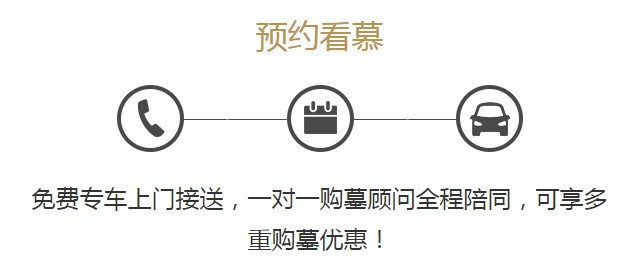 预约看墓

免费专车上门接送，一对一购墓顾问全程陪同，可享多重购墓优惠！